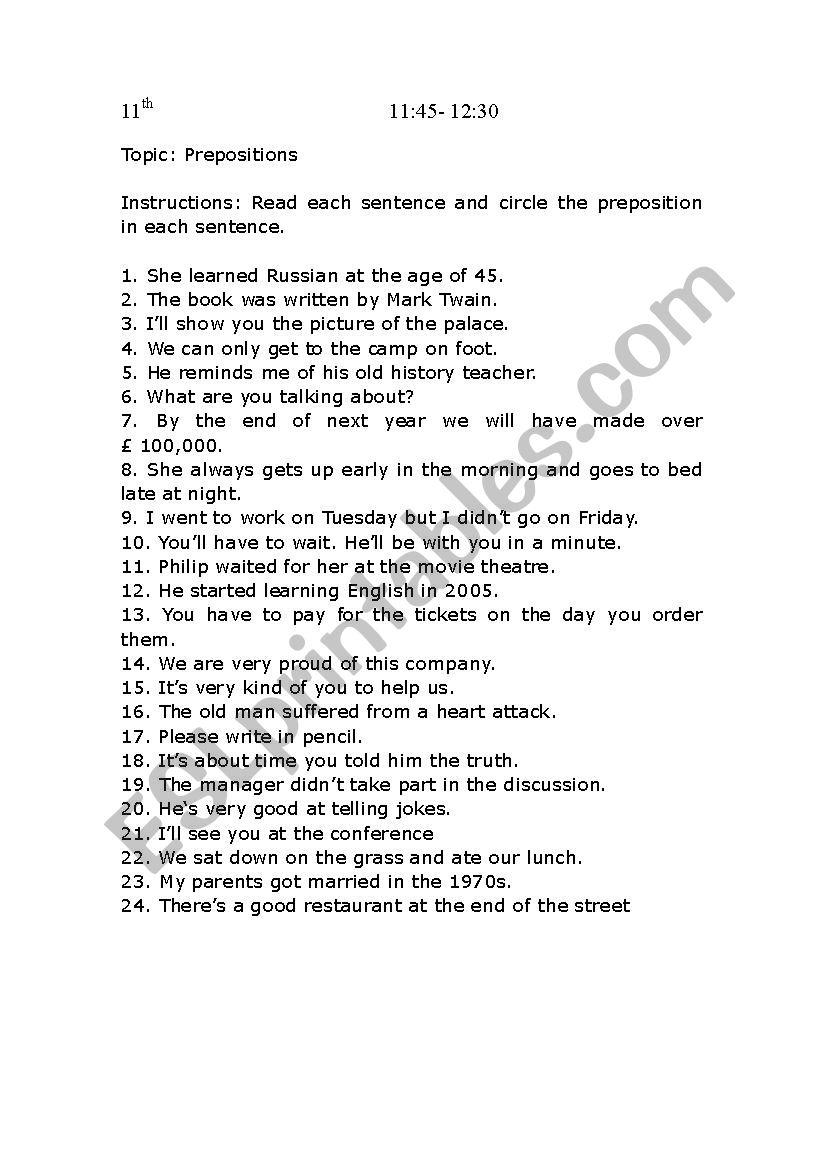 11th 11:45- 12:30

Topic: Prepositions

Instructions: Read each sentence and circle the preposition in each sentence.

1. She learned Russian at the age of 45.
2. The book was written by Mark Twain.
3. I'll show you the picture of the palace.
4. We can only get to the camp on foot.
5. He reminds me of his old history teacher.
6. What are you talking about?
7. By the end of next year we will have made over £ 100,000.
8. She always gets up early in the morning and goes to bed late at night.
9. I went to work on Tuesday but I didn't go on Friday.
10. You'll have to wait. He'll be with you in a minute.
11. Philip waited for her at the movie theatre.
12. He started learning English in 2005.
13. You have to pay for the tickets on the day you order them.
14. We are very proud of this company.
15. It's very kind of you to help us.
16. The old man suffered from a heart attack.
17. Please write in pencil.
18. It's about time you told him the truth.
19. The manager didn't take part in the discussion.
20. He's very good at telling jokes.
21. I'll see you at the conference
22. We sat down on the grass and ate our lunch.
23. My parents got married in the 1970s.
24. There's a good restaurant at the end of the street

ESLprintables.com